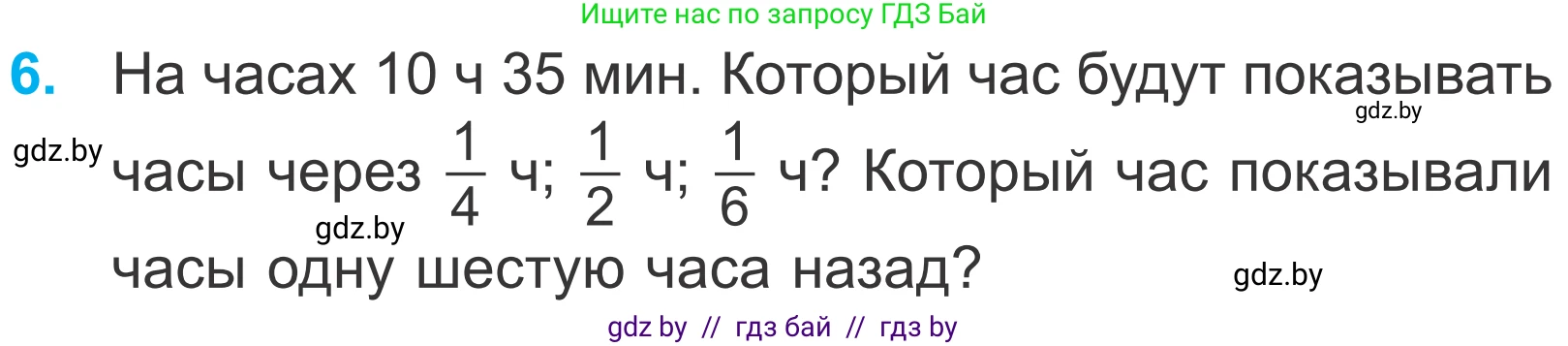 Ищите нас по запросу ГДЗ Бай

6. На часах 10 ч 35 мин. Который час будут показывать часы через $\frac{1}{4}$ ч; $\frac{1}{2}$ ч; $\frac{1}{6}$ ч? Который час показывали часы одну шестую часа назад?

gdz.by

gdz.by

gdz.by

gdz.by

gdz by // гдз бай // гдз by